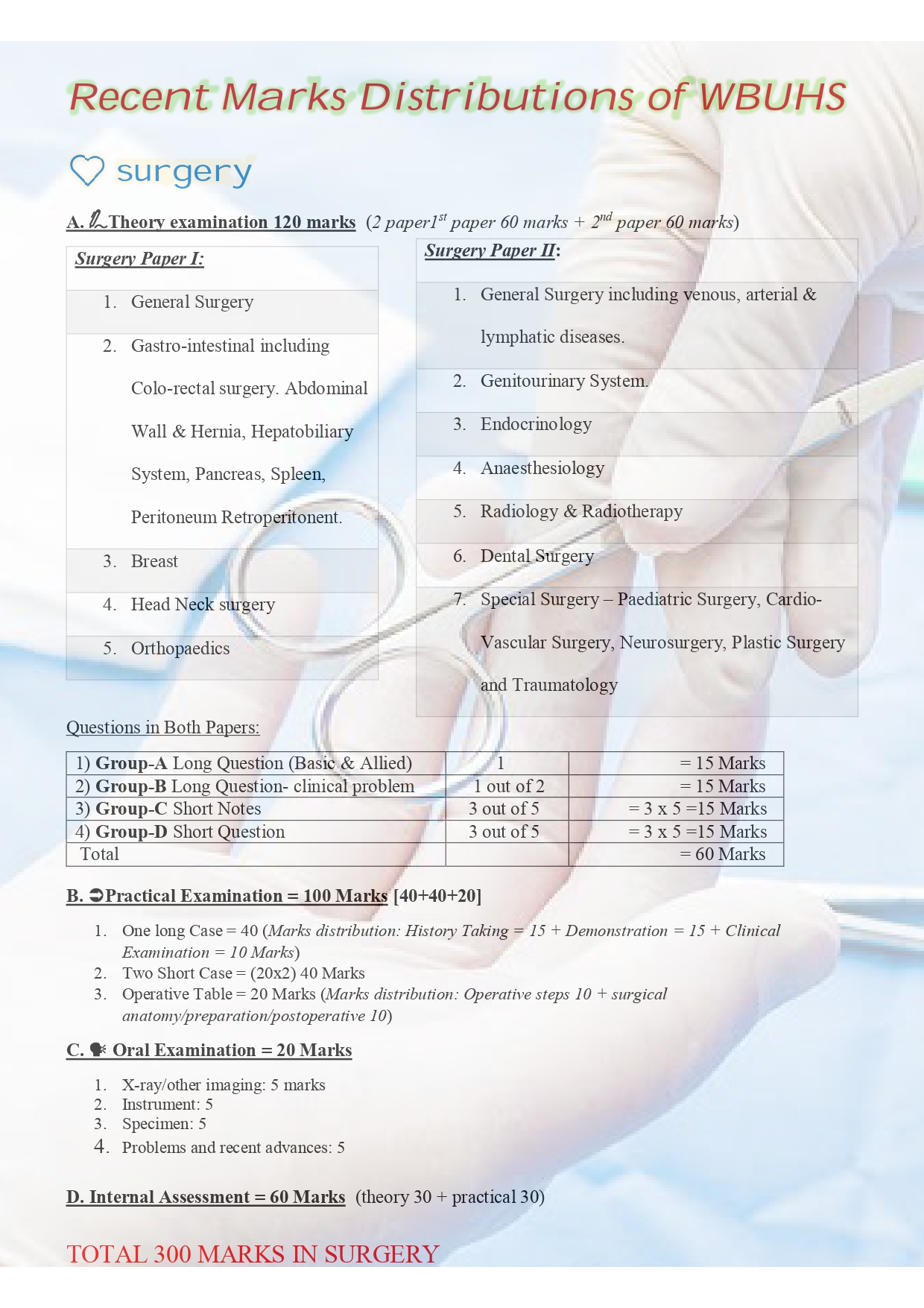 Recent Marks Distributions of WBUHS

surgery

A. Theory examination 120 marks (2 paper1$^{st}$ paper 60 marks + 2$^{nd}$ paper 60 marks)

Surgery Paper I:

1. General Surgery
2. Gastro-intestinal including Colo-rectal surgery. Abdominal Wall & Hernia, Hepatobiliary System, Pancreas, Spleen, Peritoneum Retroperitonent.
3. Breast
4. Head Neck surgery
5. Orthopaedics

Surgery Paper II:

1. General Surgery including venous, arterial & lymphatic diseases.
2. Genitourinary System.
3. Endocrinology
4. Anaesthesiology
5. Radiology & Radiotherapy
6. Dental Surgery
7. Special Surgery – Paediatric Surgery, Cardio-Vascular Surgery, Neurosurgery, Plastic Surgery and Traumatology

Questions in Both Papers:

| 1) Group-A Long Question (Basic & Allied) | 1 | = 15 Marks |
|---|---|---|
| 2) Group-B Long Question- clinical problem | 1 out of 2 | = 15 Marks |
| 3) Group-C Short Notes | 3 out of 5 | = 3 x 5 =15 Marks |
| 4) Group-D Short Question | 3 out of 5 | = 3 x 5 =15 Marks |
| Total | | = 60 Marks |

B. Practical Examination = 100 Marks [40+40+20]

1. One long Case = 40 (Marks distribution: History Taking = 15 + Demonstration = 15 + Clinical Examination = 10 Marks)
2. Two Short Case = (20x2) 40 Marks
3. Operative Table = 20 Marks (Marks distribution: Operative steps 10 + surgical anatomy/preparation/postoperative 10)

C. Oral Examination = 20 Marks

1. X-ray/other imaging: 5 marks
2. Instrument: 5
3. Specimen: 5
4. Problems and recent advances: 5

D. Internal Assessment = 60 Marks (theory 30 + practical 30)

TOTAL 300 MARKS IN SURGERY